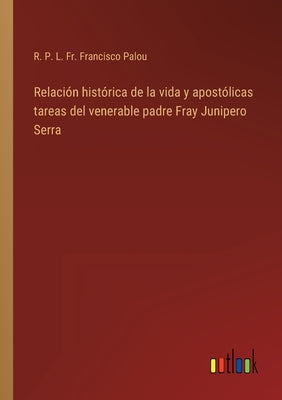 R. P. L. Fr. Francisco Palou

Relación histórica de la vida y apostólicas tareas del venerable padre Fray Junipero Serra

outlook